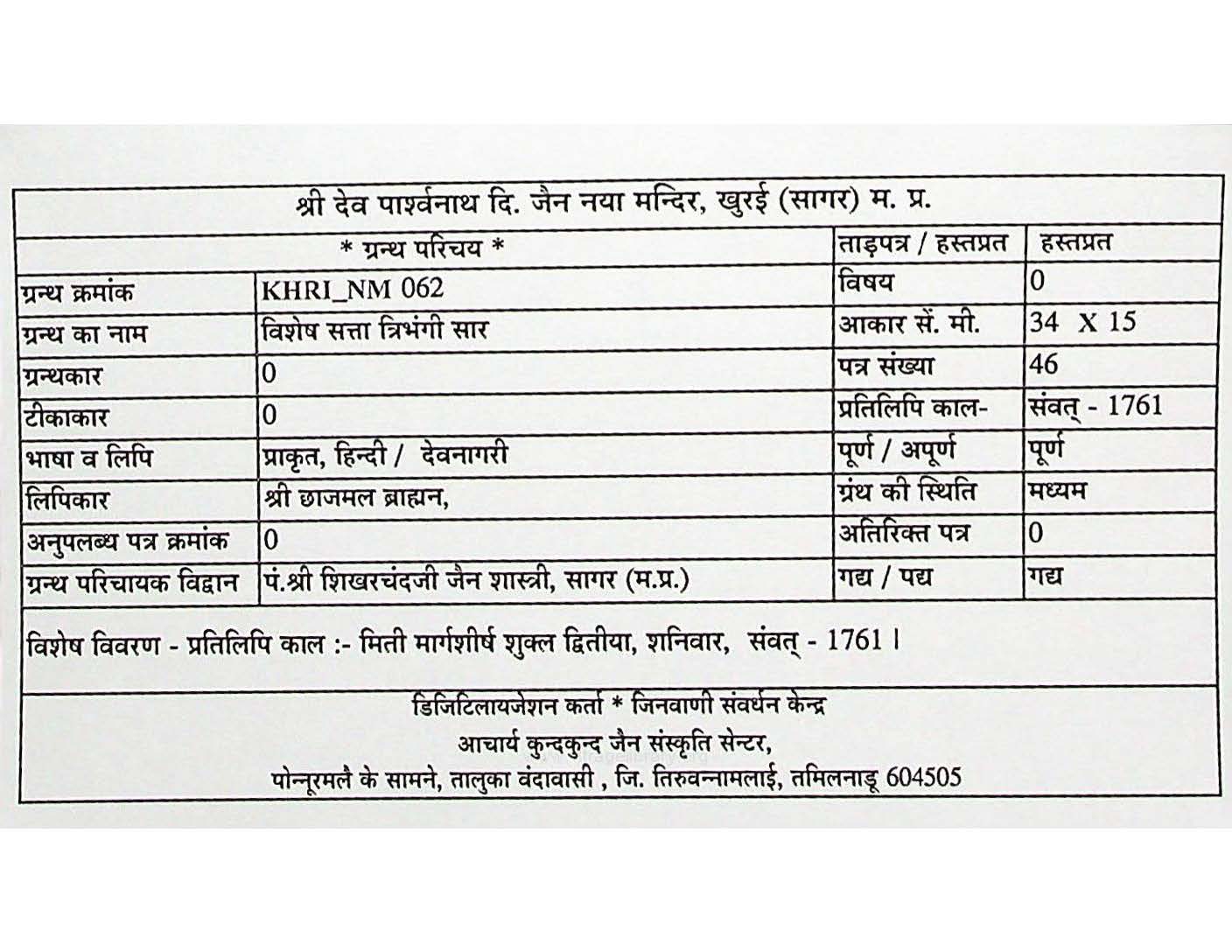 श्री देव पार्श्वनाथ दि. जैन नया मन्दिर, खुरई (सागर) म. प्र.

| * ग्रन्थ परिचय * | | ताड़पत्र / हस्तप्रत | हस्तप्रत |
|---|---|---|---|
| ग्रन्थ क्रमांक | KHRI_NM 062 | विषय | 0 |
| ग्रन्थ का नाम | विशेष सत्ता त्रिभंगी सार | आकार सें. मी. | 34 X 15 |
| ग्रन्थकार | 0 | पत्र संख्या | 46 |
| टीकाकार | 0 | प्रतिलिपि काल- | संवत् - 1761 |
| भाषा व लिपि | प्राकृत, हिन्दी / देवनागरी | पूर्ण / अपूर्ण | पूर्ण |
| लिपिकार | श्री छाजमल ब्राह्मन, | ग्रंथ की स्थिति | मध्यम |
| अनुपलब्ध पत्र क्रमांक | 0 | अतिरिक्त पत्र | 0 |
| ग्रन्थ परिचायक विद्वान | पं.श्री शिखरचंदजी जैन शास्त्री, सागर (म.प्र.) | गद्य / पद्य | गद्य |

विशेष विवरण - प्रतिलिपि काल :- मिती मार्गशीर्ष शुक्ल द्वितीया, शनिवार, संवत् - 1761 ।

डिजिटिलायजेशन कर्ता * जिनवाणी संवर्धन केन्द्र
आचार्य कुन्दकुन्द जैन संस्कृति सेन्टर,
पोन्नूरमलै के सामने, तालुका वंदावासी , जि. तिरुवन्नामलाई, तमिलनाडू 604505